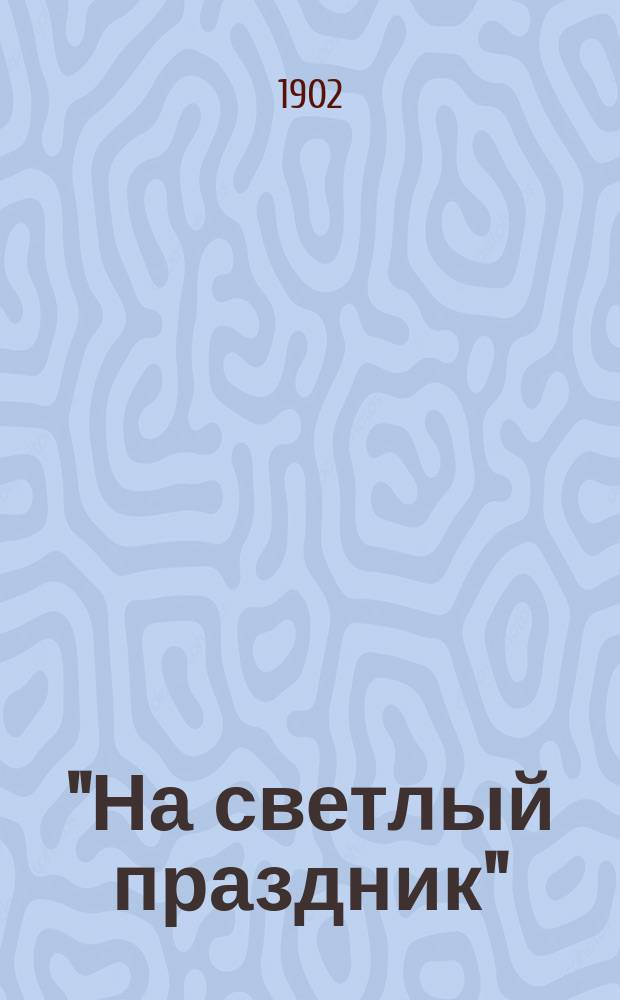 1902

"На светлый праздник"